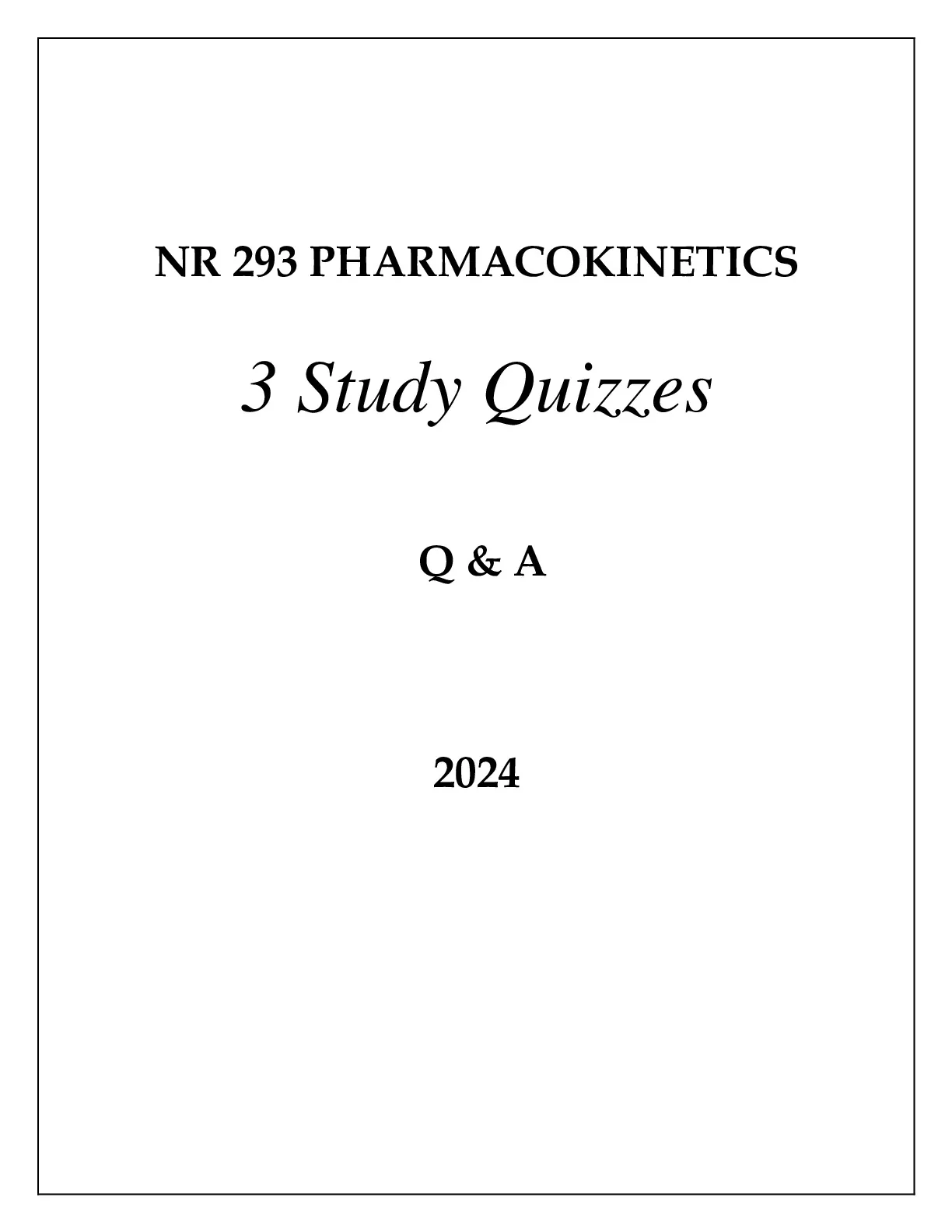 NR 293 PHARMACOKINETICS

3 Study Quizzes

Q & A

2024